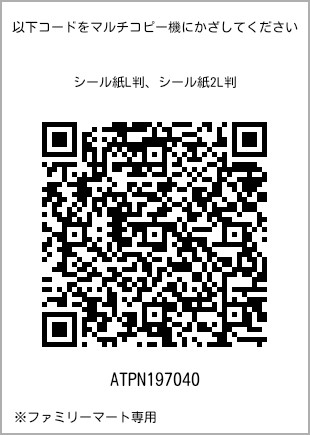 以下コードをマルチコピー機にかざしてください

シール紙L判、シール紙2L判

ATPN197040

※ファミリーマート専用